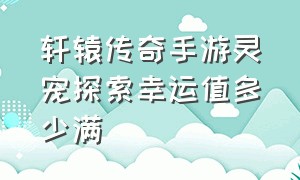 轩辕传奇手游灵宠探索幸运值多少满